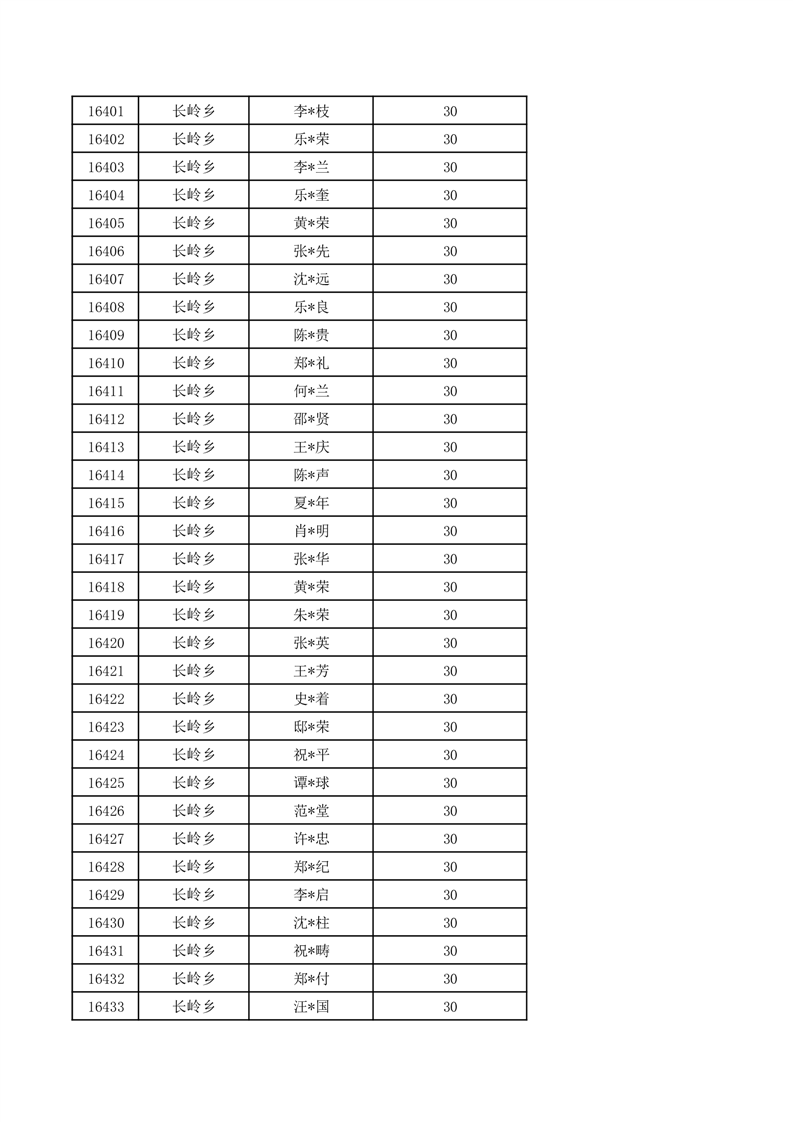 | 16401 | 长岭乡 | 李*枝 | 30 |
|---|---|---|---|
| 16402 | 长岭乡 | 乐*荣 | 30 |
| 16403 | 长岭乡 | 李*兰 | 30 |
| 16404 | 长岭乡 | 乐*奎 | 30 |
| 16405 | 长岭乡 | 黄*荣 | 30 |
| 16406 | 长岭乡 | 张*先 | 30 |
| 16407 | 长岭乡 | 沈*远 | 30 |
| 16408 | 长岭乡 | 乐*良 | 30 |
| 16409 | 长岭乡 | 陈*贵 | 30 |
| 16410 | 长岭乡 | 郑*礼 | 30 |
| 16411 | 长岭乡 | 何*兰 | 30 |
| 16412 | 长岭乡 | 邵*贤 | 30 |
| 16413 | 长岭乡 | 王*庆 | 30 |
| 16414 | 长岭乡 | 陈*声 | 30 |
| 16415 | 长岭乡 | 夏*年 | 30 |
| 16416 | 长岭乡 | 肖*明 | 30 |
| 16417 | 长岭乡 | 张*华 | 30 |
| 16418 | 长岭乡 | 黄*荣 | 30 |
| 16419 | 长岭乡 | 朱*荣 | 30 |
| 16420 | 长岭乡 | 张*英 | 30 |
| 16421 | 长岭乡 | 王*芳 | 30 |
| 16422 | 长岭乡 | 史*着 | 30 |
| 16423 | 长岭乡 | 邸*荣 | 30 |
| 16424 | 长岭乡 | 祝*平 | 30 |
| 16425 | 长岭乡 | 谭*球 | 30 |
| 16426 | 长岭乡 | 范*堂 | 30 |
| 16427 | 长岭乡 | 许*忠 | 30 |
| 16428 | 长岭乡 | 郑*纪 | 30 |
| 16429 | 长岭乡 | 李*启 | 30 |
| 16430 | 长岭乡 | 沈*柱 | 30 |
| 16431 | 长岭乡 | 祝*畴 | 30 |
| 16432 | 长岭乡 | 郑*付 | 30 |
| 16433 | 长岭乡 | 汪*国 | 30 |